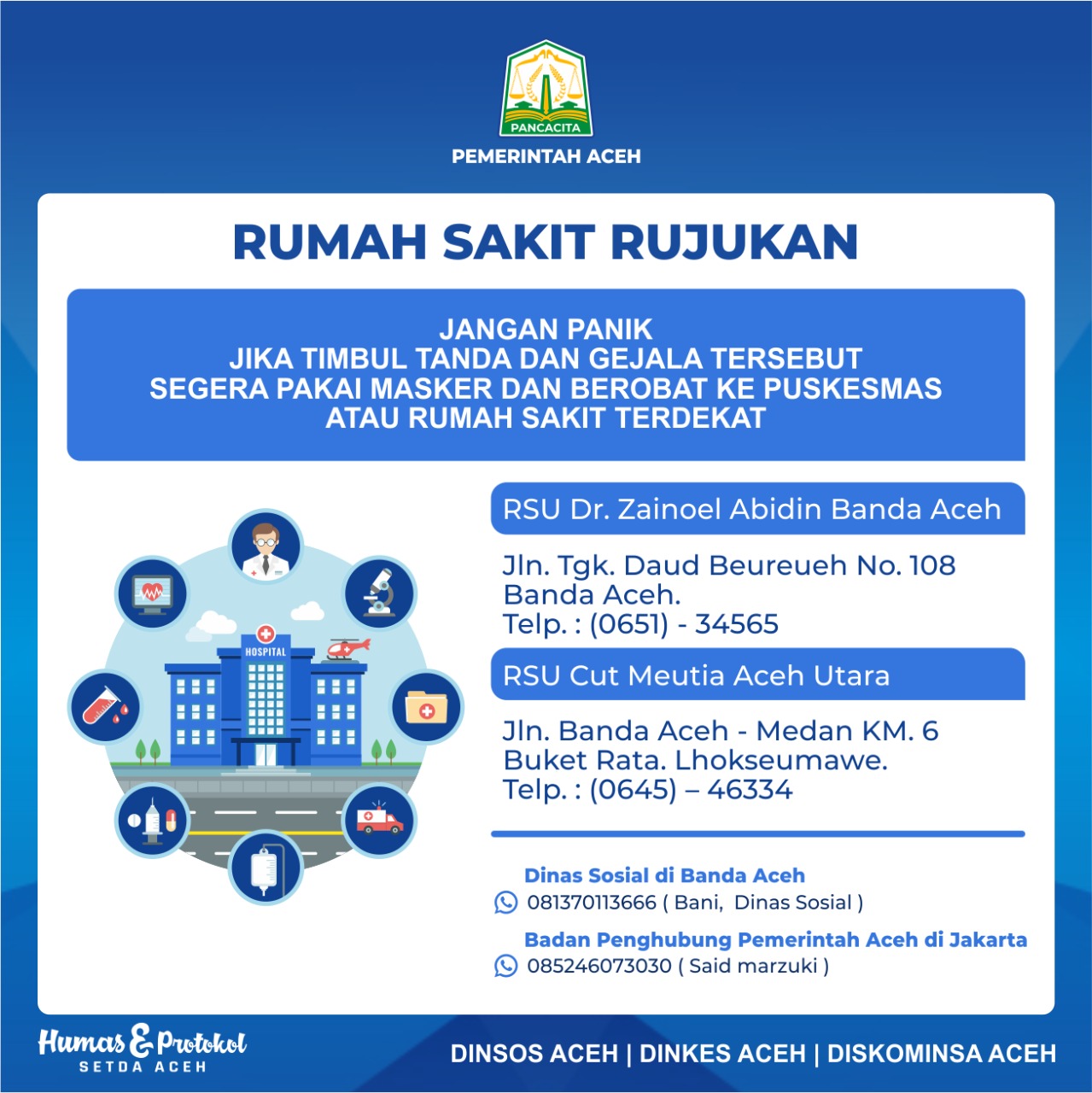 PANCACITA
PEMERINTAH ACEH

RUMAH SAKIT RUJUKAN

JANGAN PANIK
JIKA TIMBUL TANDA DAN GEJALA TERSEBUT
SEGERA PAKAI MASKER DAN BEROBAT KE PUSKESMAS
ATAU RUMAH SAKIT TERDEKAT

HOSPITAL

RSU Dr. Zainoel Abidin Banda Aceh

Jln. Tgk. Daud Beureueh No. 108
Banda Aceh.
Telp. : (0651) - 34565

RSU Cut Meutia Aceh Utara

Jln. Banda Aceh - Medan KM. 6
Buket Rata. Lhokseumawe.
Telp. : (0645) – 46334

Dinas Sosial di Banda Aceh
081370113666 ( Bani, Dinas Sosial )
Badan Penghubung Pemerintah Aceh di Jakarta
085246073030 ( Said marzuki )

Humas & Protokol
SETDA ACEH

DINSOS ACEH | DINKES ACEH | DISKOMINSA ACEH